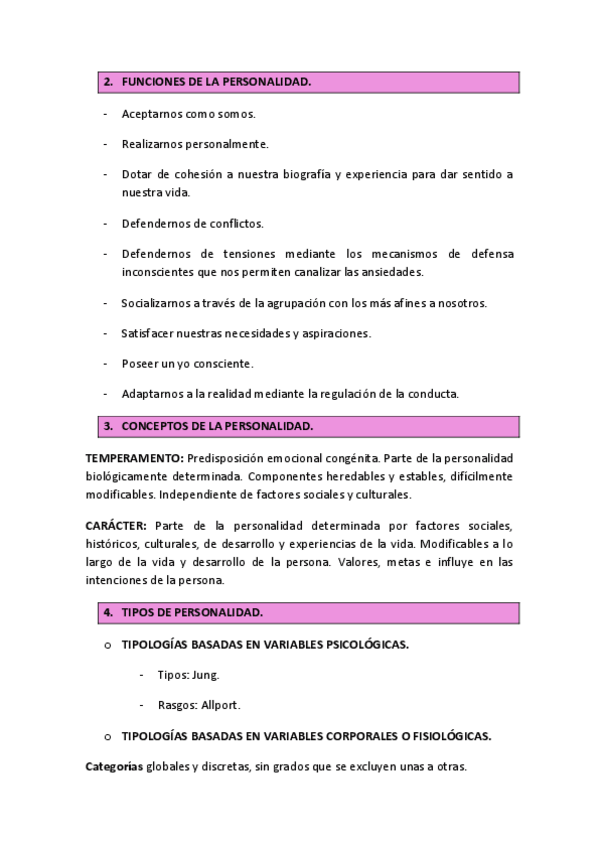 2. FUNCIONES DE LA PERSONALIDAD.

- Aceptarnos como somos.

- Realizarnos personalmente.

- Dotar de cohesión a nuestra biografía y experiencia para dar sentido a nuestra vida.

- Defendernos de conflictos.

- Defendernos de tensiones mediante los mecanismos de defensa inconscientes que nos permiten canalizar las ansiedades.

- Socializarnos a través de la agrupación con los más afines a nosotros.

- Satisfacer nuestras necesidades y aspiraciones.

- Poseer un yo consciente.

- Adaptarnos a la realidad mediante la regulación de la conducta.

3. CONCEPTOS DE LA PERSONALIDAD.

TEMPERAMENTO: Predisposición emocional congénita. Parte de la personalidad biológicamente determinada. Componentes heredables y estables, difícilmente modificables. Independiente de factores sociales y culturales.

CARÁCTER: Parte de la personalidad determinada por factores sociales, históricos, culturales, de desarrollo y experiencias de la vida. Modificables a lo largo de la vida y desarrollo de la persona. Valores, metas e influye en las intenciones de la persona.

4. TIPOS DE PERSONALIDAD.

o TIPOLOGÍAS BASADAS EN VARIABLES PSICOLÓGICAS.

- Tipos: Jung.

- Rasgos: Allport.

o TIPOLOGÍAS BASADAS EN VARIABLES CORPORALES O FISIOLÓGICAS.

Categorías globales y discretas, sin grados que se excluyen unas a otras.